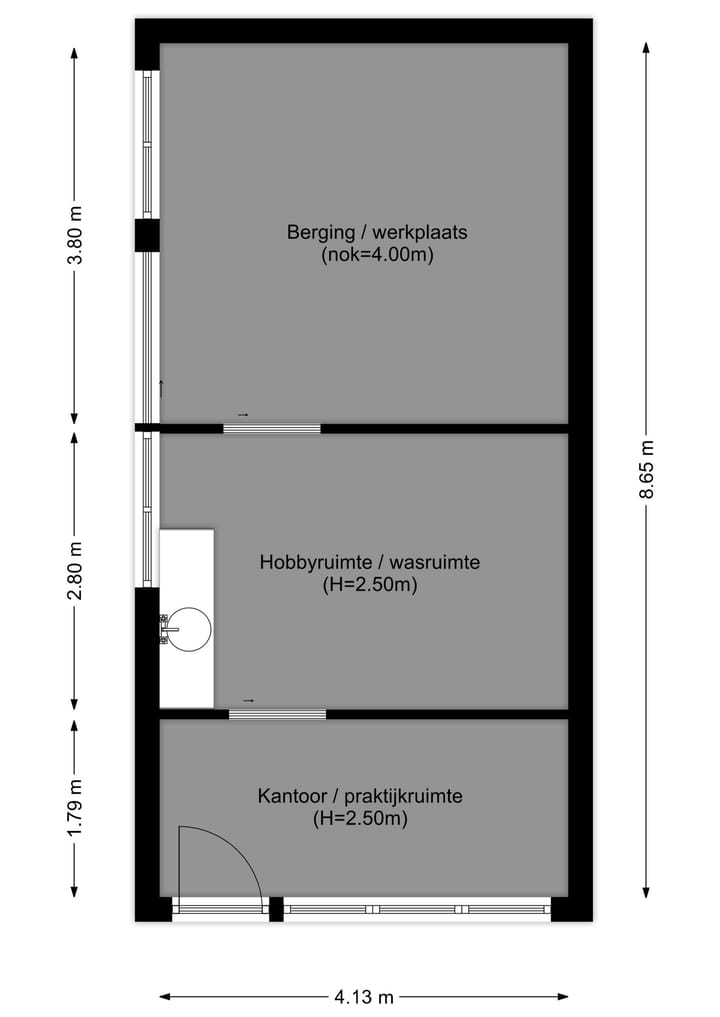 3.80 m

Berging / werkplaats
(nok=4.00m)

8.65 m

2.80 m

Hobbyruimte / wasruimte
(H=2.50m)

1.79 m

Kantoor / praktijkruimte
(H=2.50m)

4.13 m